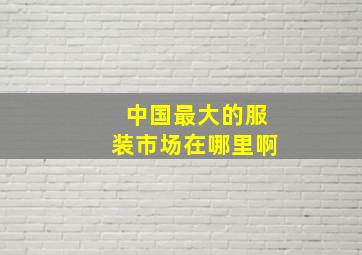 中国最大的服装市场在哪里啊